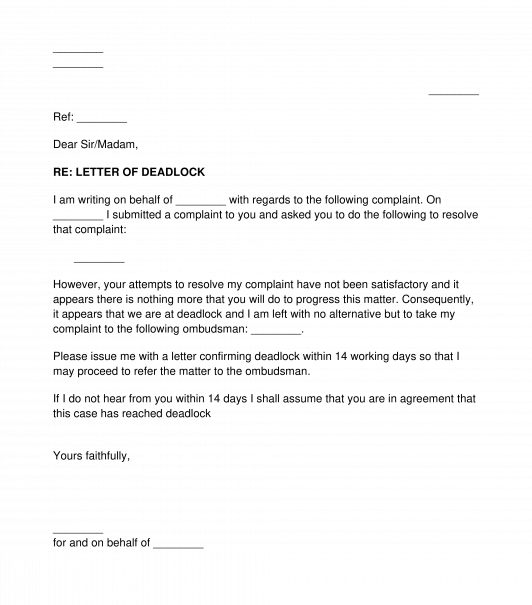 ________
________

________

Ref: ________

Dear Sir/Madam,

RE: LETTER OF DEADLOCK

I am writing on behalf of ________ with regards to the following complaint. On ________ I submitted a complaint to you and asked you to do the following to resolve that complaint:

________

However, your attempts to resolve my complaint have not been satisfactory and it appears there is nothing more that you will do to progress this matter. Consequently, it appears that we are at deadlock and I am left with no alternative but to take my complaint to the following ombudsman: ________.

Please issue me with a letter confirming deadlock within 14 working days so that I may proceed to refer the matter to the ombudsman.

If I do not hear from you within 14 days I shall assume that you are in agreement that this case has reached deadlock

Yours faithfully,

________
for and on behalf of ________